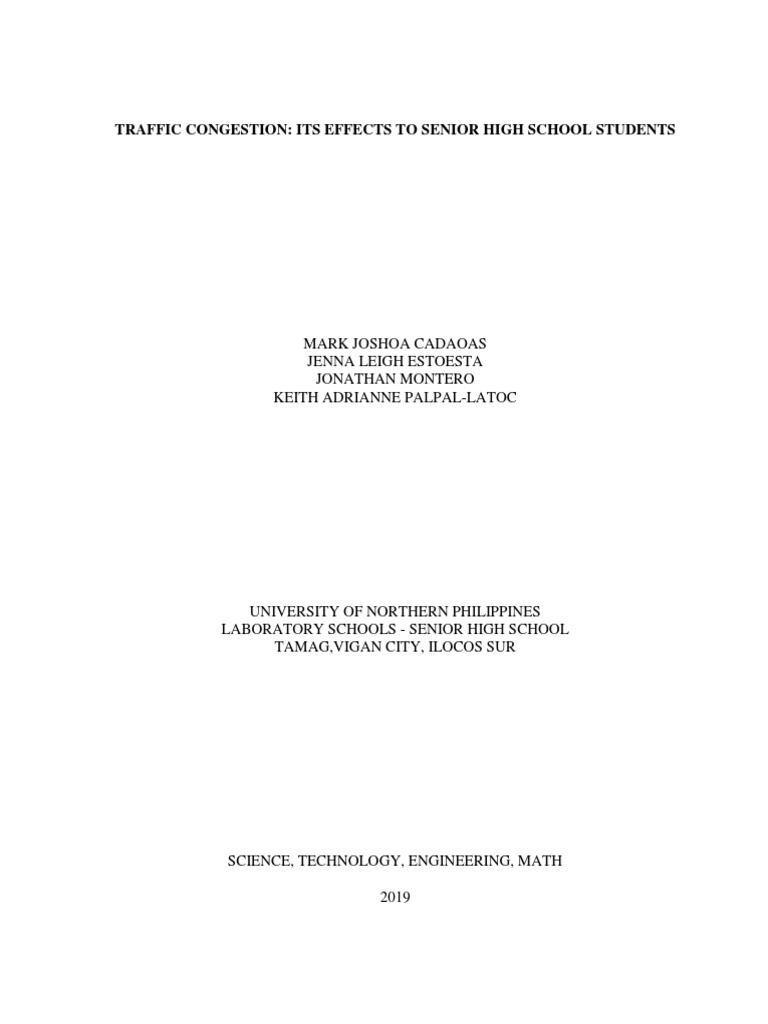 TRAFFIC CONGESTION: ITS EFFECTS TO SENIOR HIGH SCHOOL STUDENTS

MARK JOSHOA CADAOAS
JENNA LEIGH ESTOESTA
JONATHAN MONTERO
KEITH ADRIANNE PALPAL-LATOC

UNIVERSITY OF NORTHERN PHILIPPINES
LABORATORY SCHOOLS - SENIOR HIGH SCHOOL
TAMAG,VIGAN CITY, ILOCOS SUR

SCIENCE, TECHNOLOGY, ENGINEERING, MATH

2019